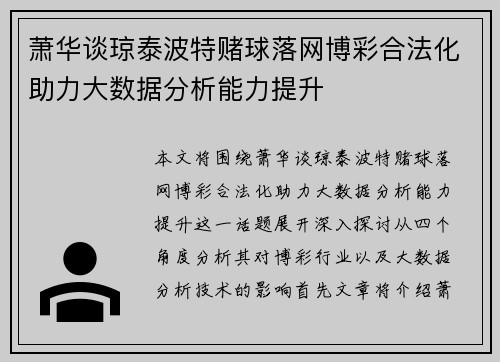 萧华谈琼泰波特赌球落网博彩合法化助力大数据分析能力提升

本文将围绕萧华谈琼泰波特赌球落网博彩合法化助力大数据分析能力提升这一话题展开深入探讨从四个角度分析其对博彩行业以及大数据分析技术的影响首先文章将介绍萧